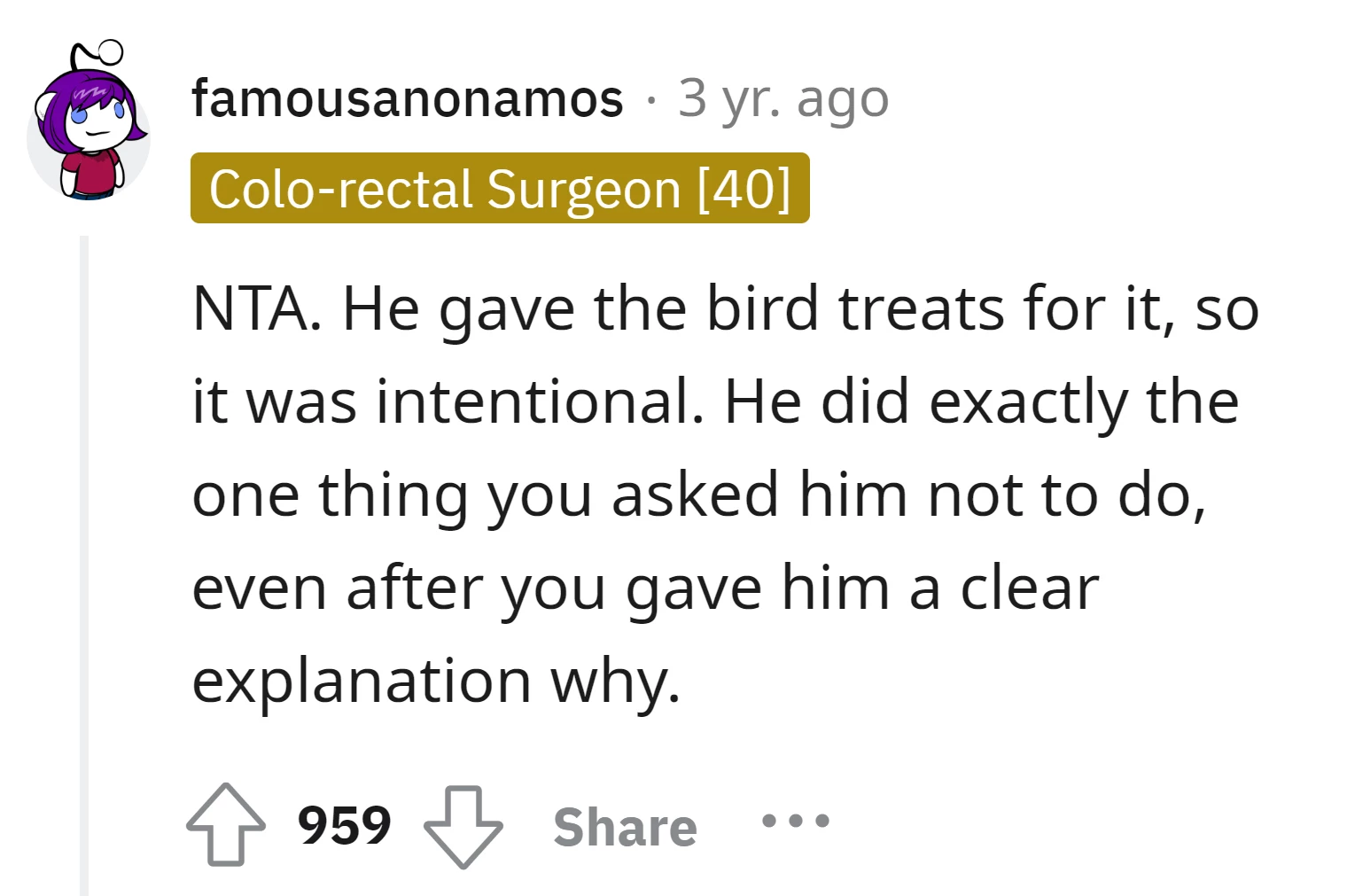 famousanonamos · 3 yr. ago
Colo-rectal Surgeon [40]

NTA. He gave the bird treats for it, so it was intentional. He did exactly the one thing you asked him not to do, even after you gave him a clear explanation why.

959 Share ...